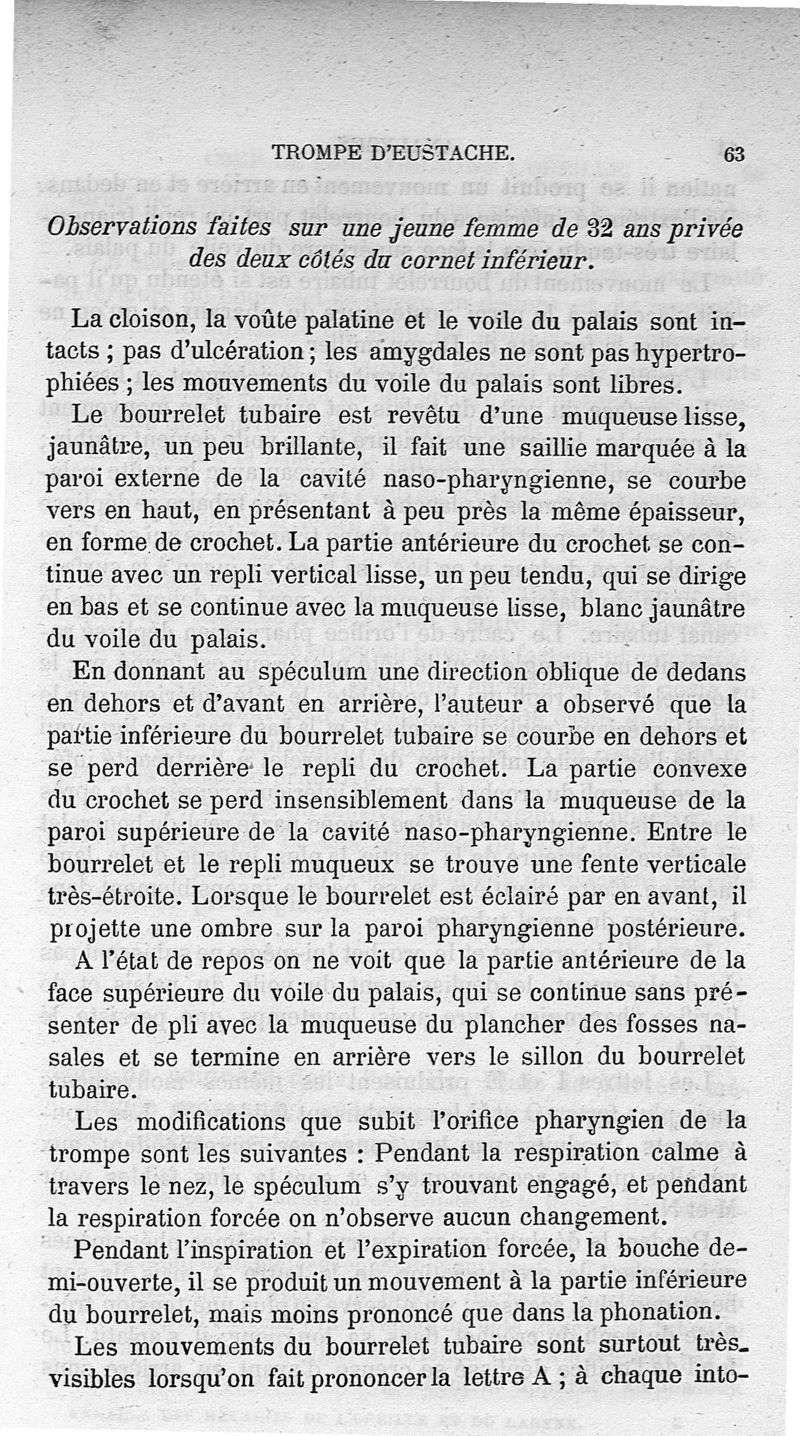 TROMPE D'EUSTACHE. 63

Observations faites sur une jeune femme de 32 ans privée des deux côtés du cornet inférieur.

La cloison, la voûte palatine et le voile du palais sont intacts ; pas d'ulcération ; les amygdales ne sont pas hypertrophiées ; les mouvements du voile du palais sont libres.

Le bourrelet tubaire est revêtu d'une muqueuse lisse, jaunâtre, un peu brillante, il fait une saillie marquée à la paroi externe de la cavité naso-pharyngienne, se courbe vers en haut, en présentant à peu près la même épaisseur, en forme de crochet. La partie antérieure du crochet se continue avec un repli vertical lisse, un peu tendu, qui se dirige en bas et se continue avec la muqueuse lisse, blanc jaunâtre du voile du palais.

En donnant au spéculum une direction oblique de dedans en dehors et d'avant en arrière, l'auteur a observé que la partie inférieure du bourrelet tubaire se courbe en dehors et se perd derrière le repli du crochet. La partie convexe du crochet se perd insensiblement dans la muqueuse de la paroi supérieure de la cavité naso-pharyngienne. Entre le bourrelet et le repli muqueux se trouve une fente verticale très-étroite. Lorsque le bourrelet est éclairé par en avant, il projette une ombre sur la paroi pharyngienne postérieure.

A l'état de repos on ne voit que la partie antérieure de la face supérieure du voile du palais, qui se continue sans présenter de pli avec la muqueuse du plancher des fosses nasales et se termine en arrière vers le sillon du bourrelet tubaire.

Les modifications que subit l'orifice pharyngien de la trompe sont les suivantes : Pendant la respiration calme à travers le nez, le spéculum s'y trouvant engagé, et pendant la respiration forcée on n'observe aucun changement.

Pendant l'inspiration et l'expiration forcée, la bouche demi-ouverte, il se produit un mouvement à la partie inférieure du bourrelet, mais moins prononcé que dans la phonation.

Les mouvements du bourrelet tubaire sont surtout très-visibles lorsqu'on fait prononcer la lettre A ; à chaque into-